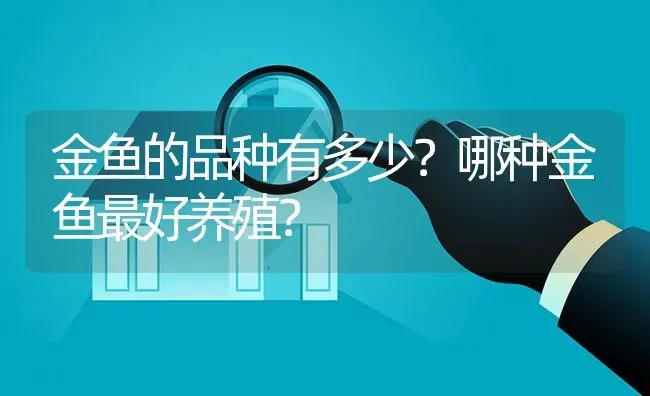 金鱼的品种有多少？哪种金鱼最好养殖?